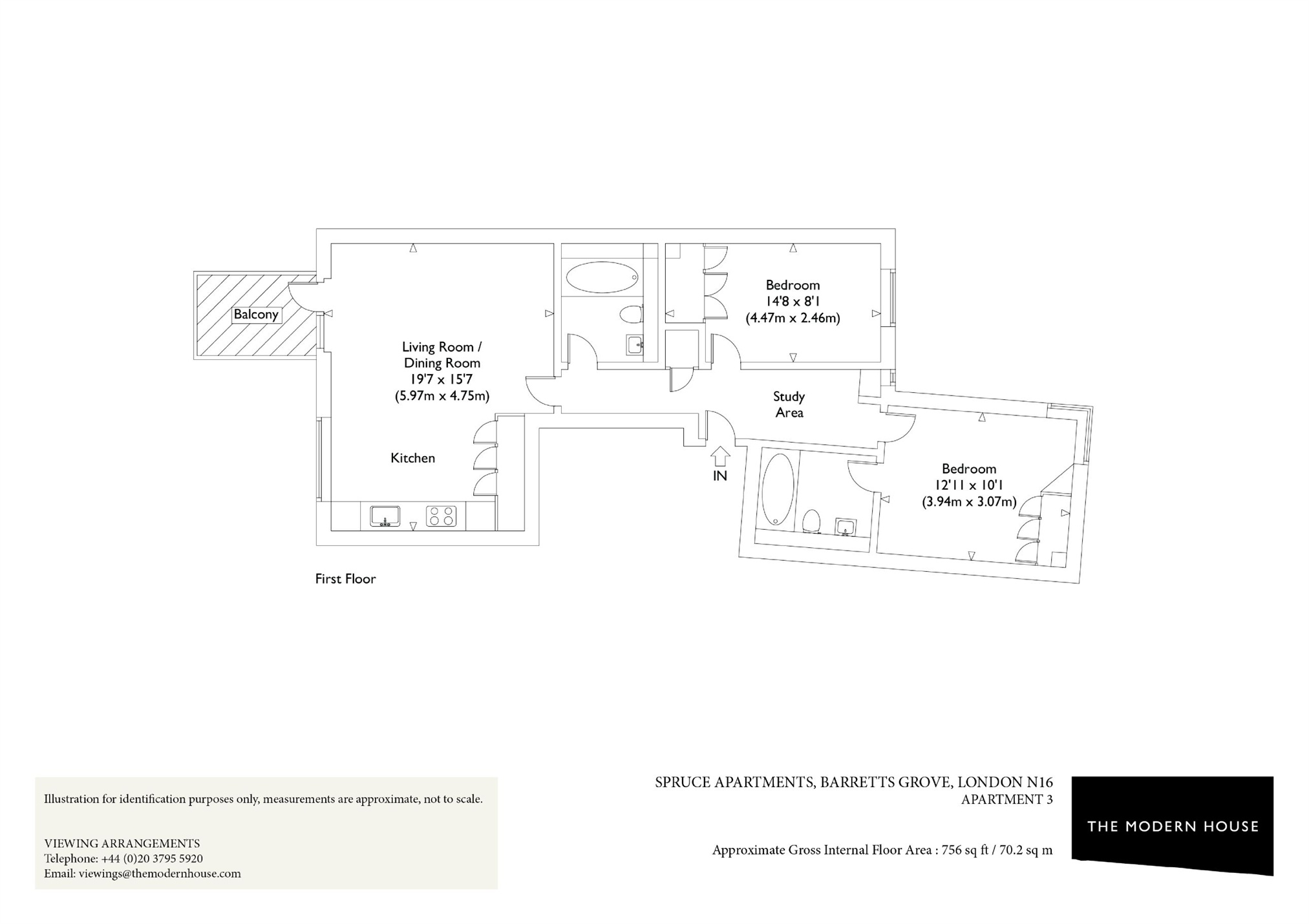 Balcony

Living Room / Dining Room
19'7 x 15'7
(5.97m x 4.75m)

Kitchen

Bedroom
14'8 x 8'1
(4.47m x 2.46m)

Study Area

IN

Bedroom
12'11 x 10'1
(3.94m x 3.07m)

First Floor

Illustration for identification purposes only, measurements are approximate, not to scale.

VIEWING ARRANGEMENTS
Telephone: +44 (0)20 3795 5920
Email: viewings@themodernhouse.com

SPRUCE APARTMENTS, BARRETTS GROVE, LONDON N16
APARTMENT 3

Approximate Gross Internal Floor Area : 756 sq ft / 70.2 sq m

THE MODERN HOUSE